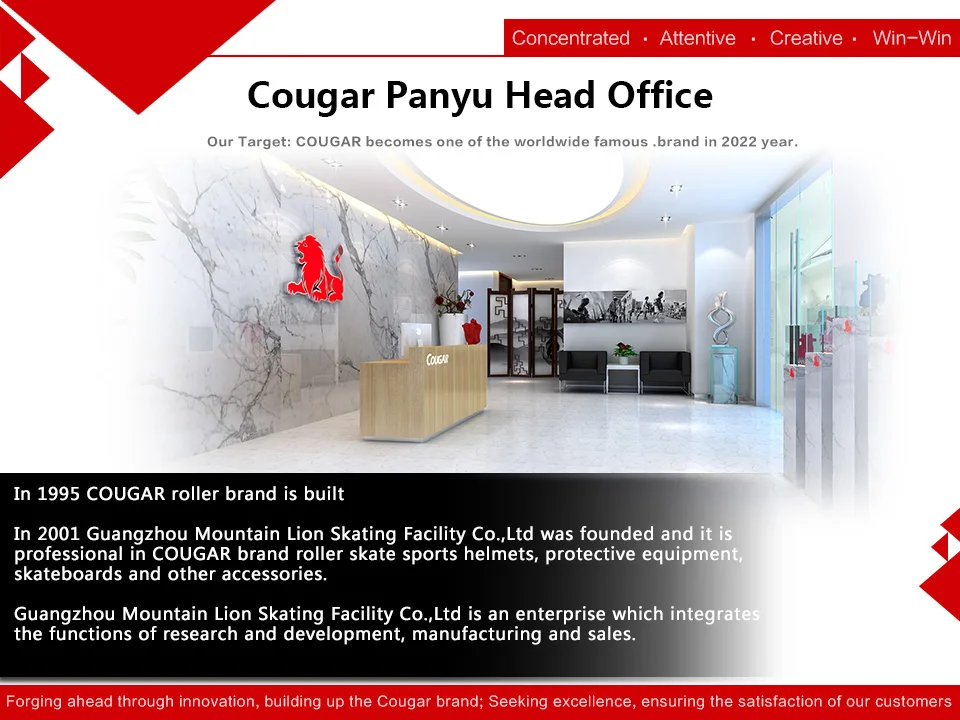 Concentrated · Attentive · Creative · Win-Win

Cougar Panyu Head Office

Our Target: COUGAR becomes one of the worldwide famous .brand in 2022 year.

COUGAR

In 1995 COUGAR roller brand is built

In 2001 Guangzhou Mountain Lion Skating Facility Co.,Ltd was founded and it is professional in COUGAR brand roller skate sports helmets, protective equipment, skateboards and other accessories.

Guangzhou Mountain Lion Skating Facility Co.,Ltd is an enterprise which integrates the functions of research and development, manufacturing and sales.

Forging ahead through innovation, building up the Cougar brand; Seeking excellence, ensuring the satisfaction of our customers